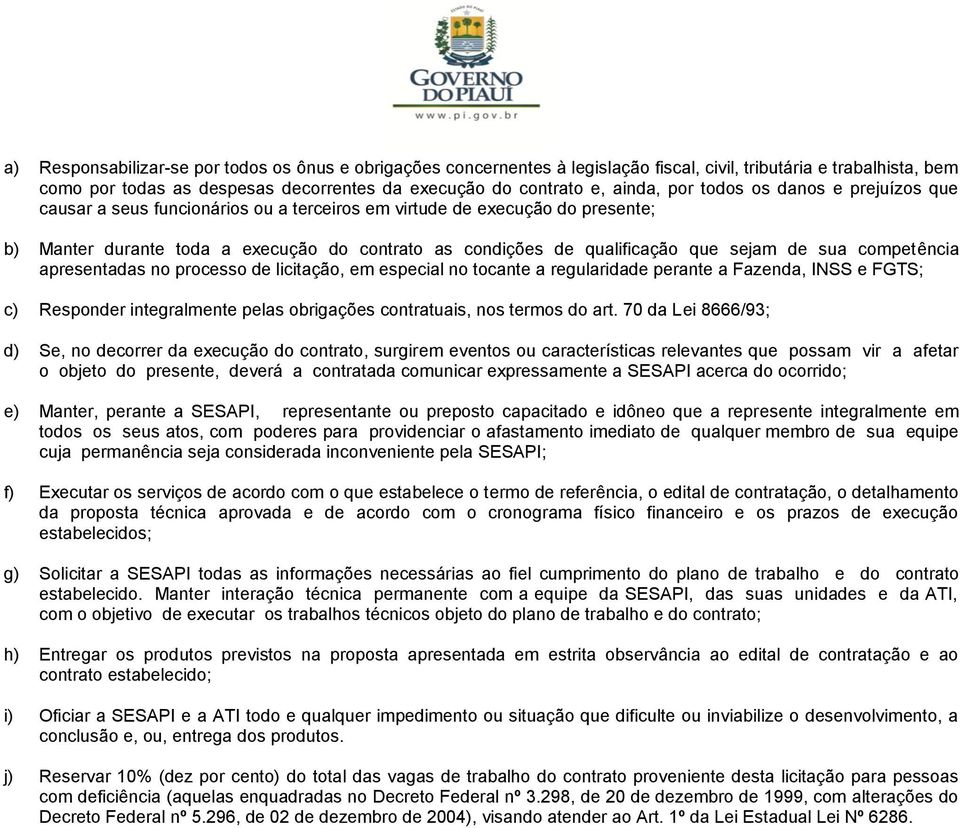 ESTADO DO PIAUÍ

GOVERNO DO PIAUÍ
www.pi.gov.br

a) Responsabilizar-se por todos os ônus e obrigações concernentes à legislação fiscal, civil, tributária e trabalhista, bem como por todas as despesas decorrentes da execução do contrato e, ainda, por todos os danos e prejuízos que causar a seus funcionários ou a terceiros em virtude de execução do presente;

b) Manter durante toda a execução do contrato as condições de qualificação que sejam de sua competência apresentadas no processo de licitação, em especial no tocante a regularidade perante a Fazenda, INSS e FGTS;

c) Responder integralmente pelas obrigações contratuais, nos termos do art. 70 da Lei 8666/93;

d) Se, no decorrer da execução do contrato, surgirem eventos ou características relevantes que possam vir a afetar o objeto do presente, deverá a contratada comunicar expressamente a SESAPI acerca do ocorrido;

e) Manter, perante a SESAPI, representante ou preposto capacitado e idôneo que a represente integralmente em todos os seus atos, com poderes para providenciar o afastamento imediato de qualquer membro de sua equipe cuja permanência seja considerada inconveniente pela SESAPI;

f) Executar os serviços de acordo com o que estabelece o termo de referência, o edital de contratação, o detalhamento da proposta técnica aprovada e de acordo com o cronograma físico financeiro e os prazos de execução estabelecidos;

g) Solicitar a SESAPI todas as informações necessárias ao fiel cumprimento do plano de trabalho e do contrato estabelecido. Manter interação técnica permanente com a equipe da SESAPI, das suas unidades e da ATI, com o objetivo de executar os trabalhos técnicos objeto do plano de trabalho e do contrato;

h) Entregar os produtos previstos na proposta apresentada em estrita observância ao edital de contratação e ao contrato estabelecido;

i) Oficiar a SESAPI e a ATI todo e qualquer impedimento ou situação que dificulte ou inviabilize o desenvolvimento, a conclusão e, ou, entrega dos produtos.

j) Reservar 10% (dez por cento) do total das vagas de trabalho do contrato proveniente desta licitação para pessoas com deficiência (aquelas enquadradas no Decreto Federal nº 3.298, de 20 de dezembro de 1999, com alterações do Decreto Federal nº 5.296, de 02 de dezembro de 2004), visando atender ao Art. 1º da Lei Estadual Lei Nº 6286.